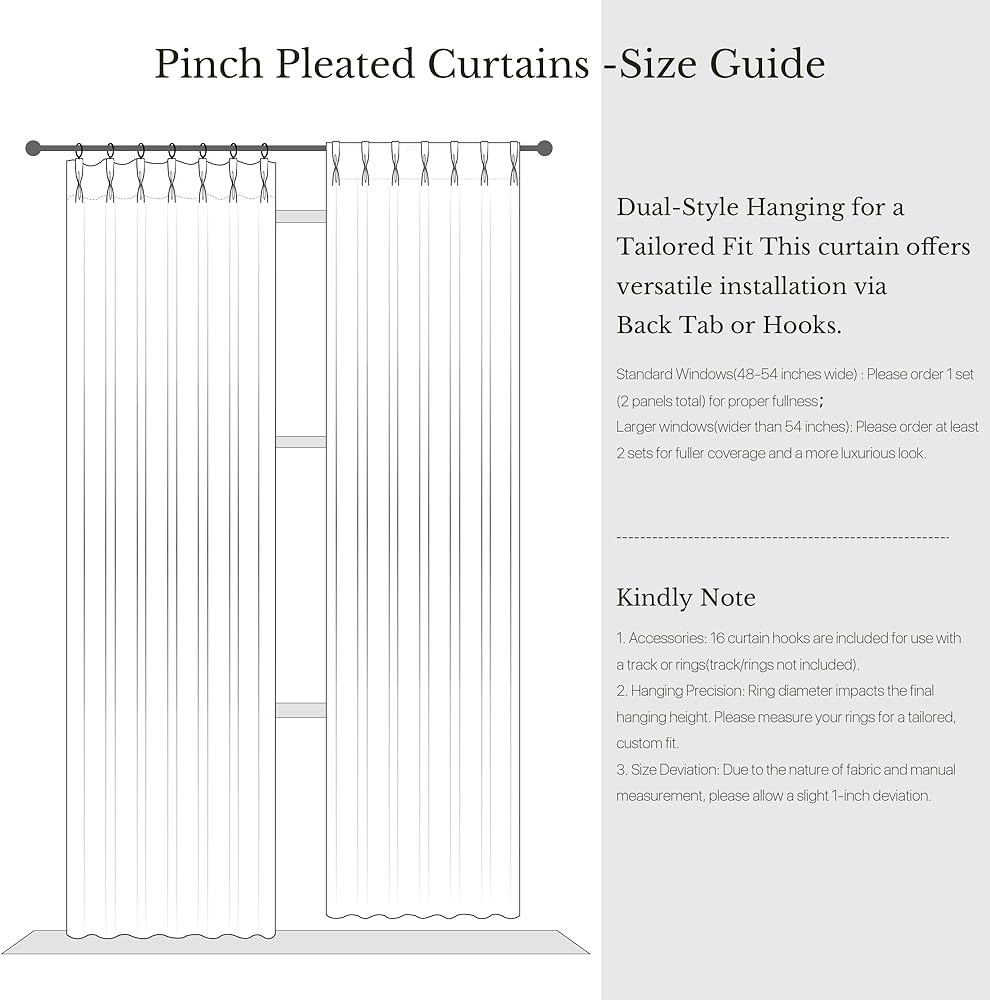 Pinch Pleated Curtains -Size Guide

Dual-Style Hanging for a Tailored Fit This curtain offers versatile installation via Back Tab or Hooks.

Standard Windows(48-54 inches wide) : Please order 1 set (2 panels total) for proper fullness;
Larger windows(wider than 54 inches): Please order at least 2 sets for fuller coverage and a more luxurious look.

Kindly Note

1. Accessories: 16 curtain hooks are included for use with a track or rings(track/rings not included).
2. Hanging Precision: Ring diameter impacts the final hanging height. Please measure your rings for a tailored, custom fit.
3. Size Deviation: Due to the nature of fabric and manual measurement, please allow a slight 1-inch deviation.